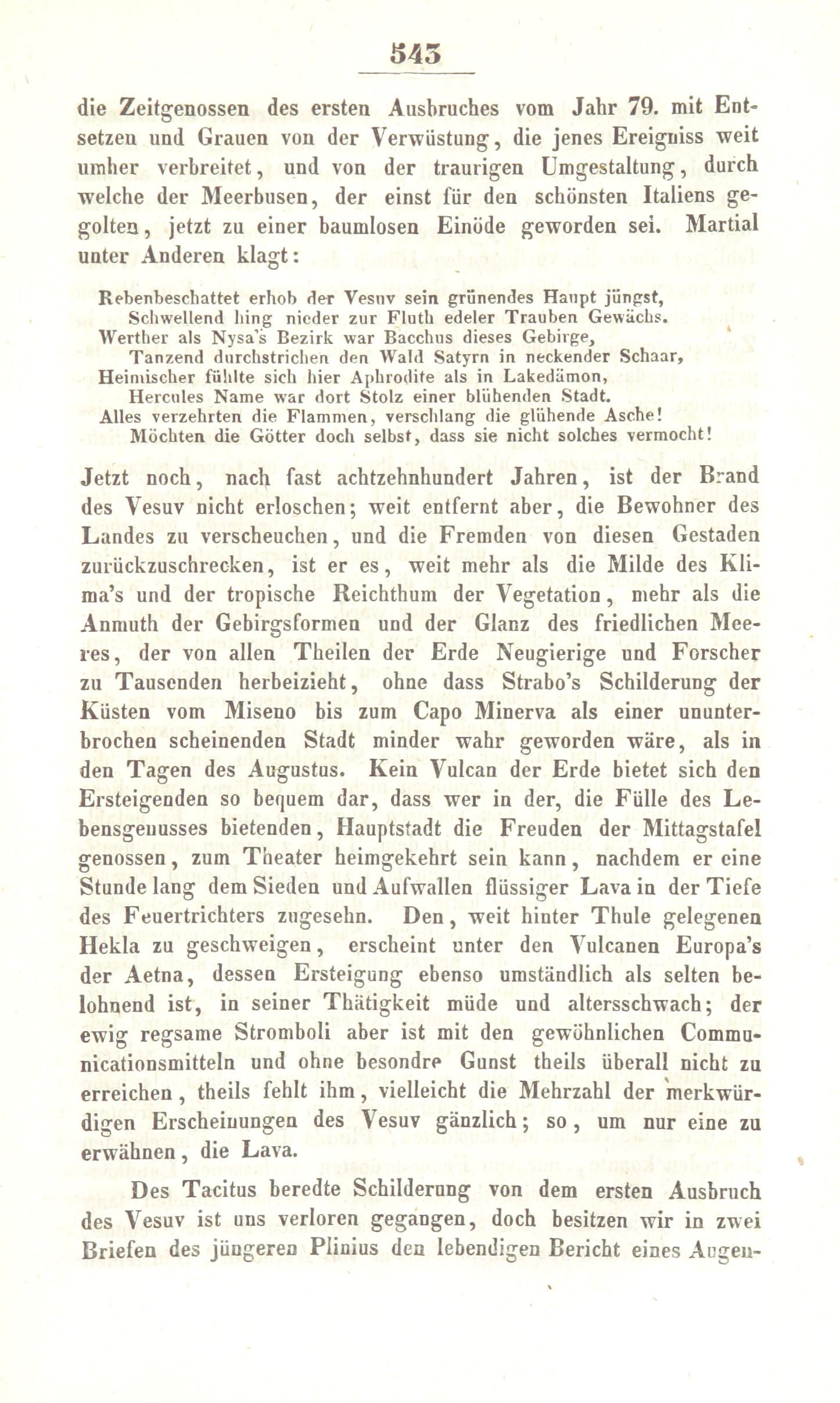 543

die Zeitgenossen des ersten Ausbruches vom Jahr 79. mit Entsetzen und Grauen von der Verwüstung, die jenes Ereigniss weit umher verbreitet, und von der traurigen Umgestaltung, durch welche der Meerbusen, der einst für den schönsten Italiens gegolten, jetzt zu einer baumlosen Einöde geworden sei. Martial unter Anderen klagt:

Rebenbeschattet erhob der Vesuv sein grünendes Haupt jüngst,
Schwellend hing nieder zur Fluth edeler Trauben Gewächs.
Werther als Nysa's Bezirk war Bacchus dieses Gebirge,
Tanzend durchstrichen den Wald Satyrn in neckender Schaar,
Heimischer fühlte sich hier Aphrodite als in Lakedämon,
Hercules Name war dort Stolz einer blühenden Stadt.
Alles verzehrten die Flammen, verschlang die glühende Asche!
Möchten die Götter doch selbst, dass sie nicht solches vermocht!

Jetzt noch, nach fast achtzehnhundert Jahren, ist der Brand des Vesuv nicht erloschen; weit entfernt aber, die Bewohner des Landes zu verscheuchen, und die Fremden von diesen Gestaden zurückzuschrecken, ist er es, weit mehr als die Milde des Klima's und der tropische Reichthum der Vegetation, mehr als die Anmuth der Gebirgsformen und der Glanz des friedlichen Meeres, der von allen Theilen der Erde Neugierige und Forscher zu Tausenden herbeizieht, ohne dass Strabo's Schilderung der Küsten vom Miseno bis zum Capo Minerva als einer ununterbrochen scheinenden Stadt minder wahr geworden wäre, als in den Tagen des Augustus. Kein Vulcan der Erde bietet sich den Ersteigenden so bequem dar, dass wer in der, die Fülle des Lebensgenusses bietenden, Hauptstadt die Freuden der Mittagstafel genossen, zum Theater heimgekehrt sein kann, nachdem er eine Stunde lang dem Sieden und Aufwallen flüssiger Lava in der Tiefe des Feuertrichters zugesehn. Den, weit hinter Thule gelegenen Hekla zu geschweigen, erscheint unter den Vulcanen Europa's der Aetna, dessen Ersteigung ebenso umständlich als selten belohnend ist, in seiner Thätigkeit müde und altersschwach; der ewig regsame Stromboli aber ist mit den gewöhnlichen Communicationsmitteln und ohne besondre Gunst theils überall nicht zu erreichen, theils fehlt ihm, vielleicht die Mehrzahl der merkwürdigen Erscheinungen des Vesuv gänzlich; so, um nur eine zu erwähnen, die Lava.

Des Tacitus beredte Schilderung von dem ersten Ausbruch des Vesuv ist uns verloren gegangen, doch besitzen wir in zwei Briefen des jüngeren Plinius den lebendigen Bericht eines Augen-